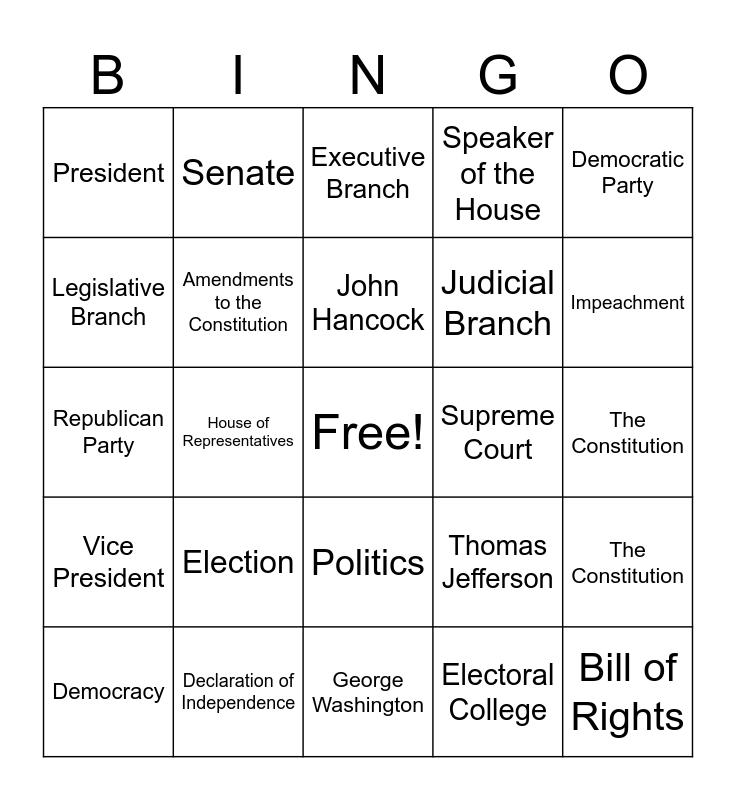 | B | I | N | G | O |
|---|---|---|---|---|
| President | Senate | Executive Branch | Speaker of the House | Democratic Party |
| Legislative Branch | Amendments to the Constitution | John Hancock | Judicial Branch | Impeachment |
| Republican Party | House of Representatives | Free! | Supreme Court | The Constitution |
| Vice President | Election | Politics | Thomas Jefferson | The Constitution |
| Democracy | Declaration of Independence | George Washington | Electoral College | Bill of Rights |